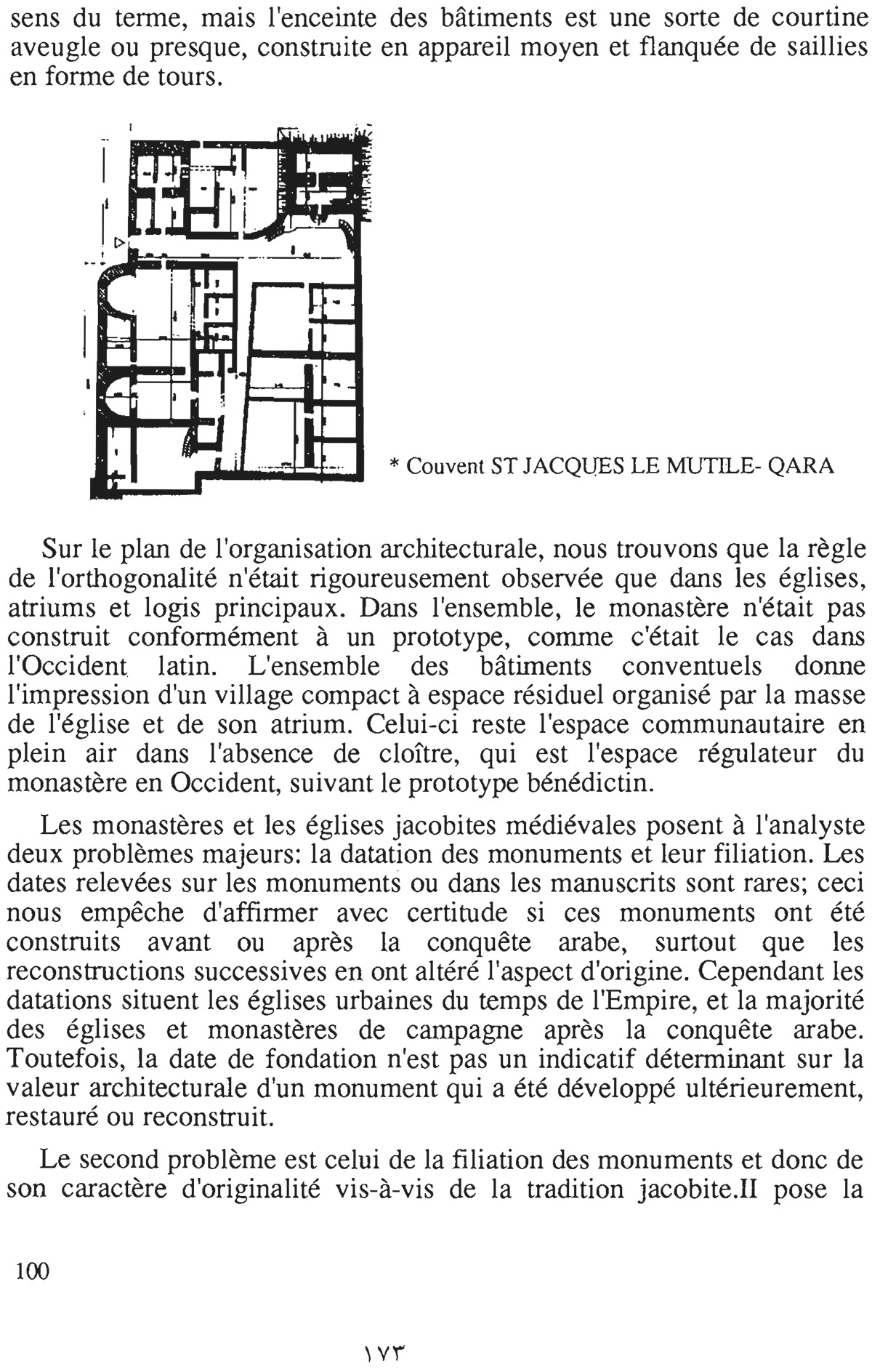 sens du terme, mais l'enceinte des bâtiments est une sorte de courtine aveugle ou presque, construite en appareil moyen et flanquée de saillies en forme de tours.

* Couvent ST JACQUES LE MUTILE- QARA

Sur le plan de l'organisation architecturale, nous trouvons que la règle de l'orthogonalité n'était rigoureusement observée que dans les églises, atriums et logis principaux. Dans l'ensemble, le monastère n'était pas construit conformément à un prototype, comme c'était le cas dans l'Occident latin. L'ensemble des bâtiments conventuels donne l'impression d'un village compact à espace résiduel organisé par la masse de l'église et de son atrium. Celui-ci reste l'espace communautaire en plein air dans l'absence de cloître, qui est l'espace régulateur du monastère en Occident, suivant le prototype bénédictin.

Les monastères et les églises jacobites médiévales posent à l'analyste deux problèmes majeurs: la datation des monuments et leur filiation. Les dates relevées sur les monuments ou dans les manuscrits sont rares; ceci nous empêche d'affirmer avec certitude si ces monuments ont été construits avant ou après la conquête arabe, surtout que les reconstructions successives en ont altéré l'aspect d'origine. Cependant les datations situent les églises urbaines du temps de l'Empire, et la majorité des églises et monastères de campagne après la conquête arabe. Toutefois, la date de fondation n'est pas un indicatif déterminant sur la valeur architecturale d'un monument qui a été développé ultérieurement, restauré ou reconstruit.

Le second problème est celui de la filiation des monuments et donc de son caractère d'originalité vis-à-vis de la tradition jacobite.II pose la

100

١٧٣